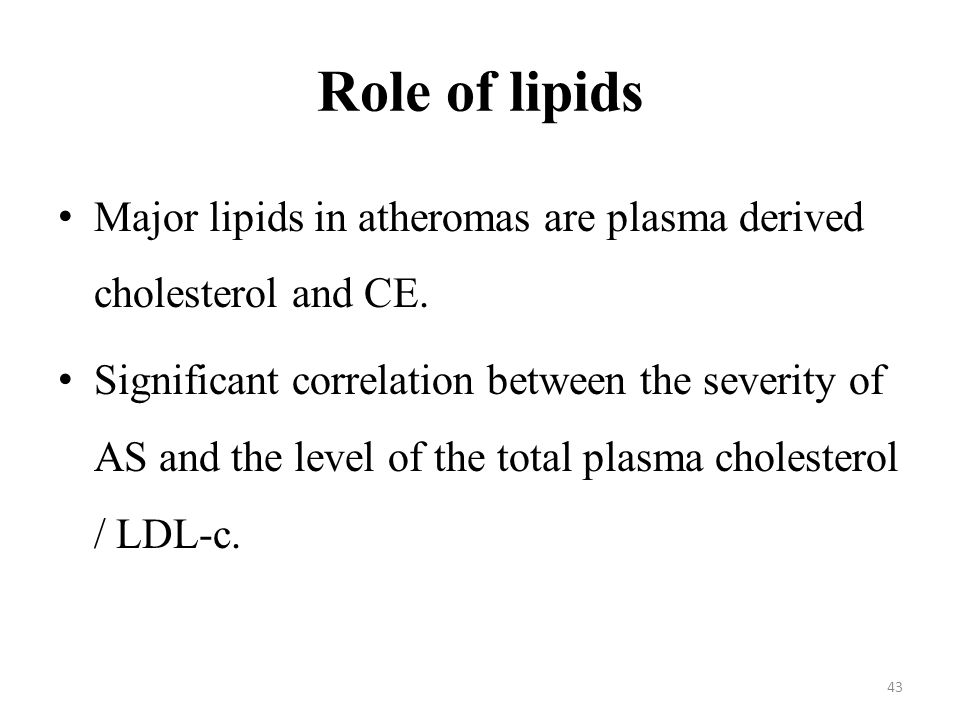 Role of lipids

• Major lipids in atheromas are plasma derived cholesterol and CE.

• Significant correlation between the severity of AS and the level of the total plasma cholesterol / LDL-c.

43